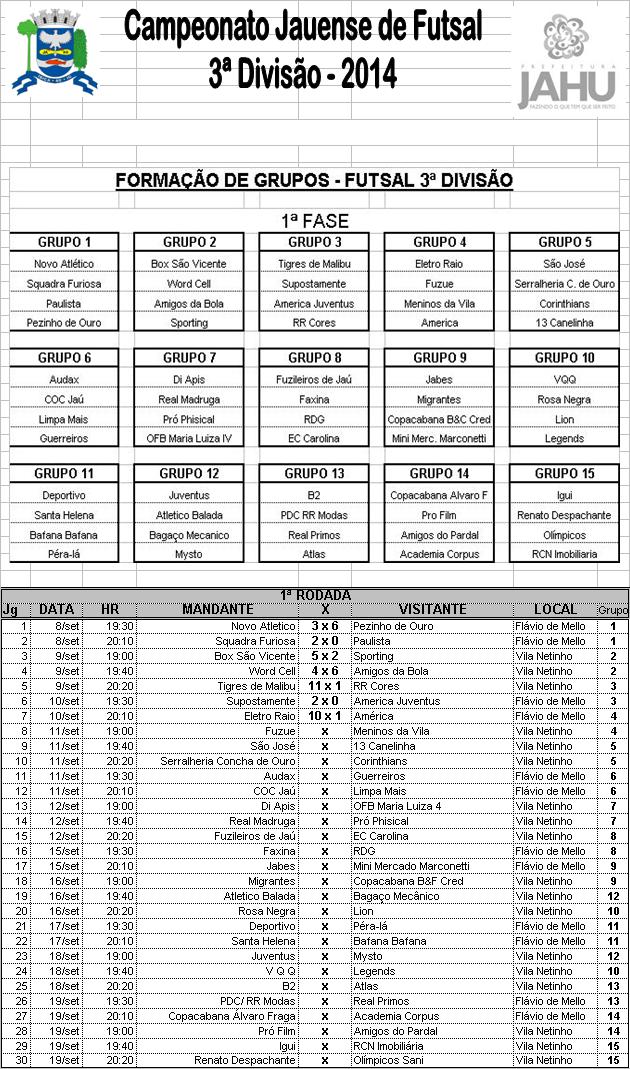 Campeonato Jauense de Futsal
3ª Divisão - 2014

PREFEITURA
JAHU
FAZENDO O QUE TEM QUE SER FEITO

FORMAÇÃO DE GRUPOS - FUTSAL 3ª DIVISÃO

1ª FASE

| GRUPO 1 | GRUPO 2 | GRUPO 3 | GRUPO 4 | GRUPO 5 |
|---|---|---|---|---|
| Novo Atlético | Box São Vicente | Tigres de Malibu | Eletro Raio | São José |
| Squadra Furiosa | Word Cell | Supostamente | Fuzue | Serralheria C. de Ouro |
| Paulista | Amigos da Bola | America Juventus | Meninos da Vila | Corinthians |
| Pezinho de Ouro | Sporting | RR Cores | America | 13 Canelinha |

| GRUPO 6 | GRUPO 7 | GRUPO 8 | GRUPO 9 | GRUPO 10 |
|---|---|---|---|---|
| Audax | Di Apis | Fuzileiros de Jaú | Jabes | VQQ |
| COC Jaú | Real Madruga | Faxina | Migrantes | Rosa Negra |
| Limpa Mais | Pró Phisical | RDG | Copacabana B&C Cred | Lion |
| Guerreiros | OFB Maria Luiza IV | EC Carolina | Mini Merc. Marconetti | Legends |

| GRUPO 11 | GRUPO 12 | GRUPO 13 | GRUPO 14 | GRUPO 15 |
|---|---|---|---|---|
| Deportivo | Juventus | B2 | Copacabana Alvaro F | Igui |
| Santa Helena | Atletico Balada | PDC RR Modas | Pro Film | Renato Despachante |
| Bafana Bafana | Bagaço Mecanico | Real Primos | Amigos do Pardal | Olímpicos |
| Péra-lá | Mysto | Atlas | Academia Corpus | RCN Imobiliaria |

1ª RODADA

| Jg | DATA | HR | MANDANTE | X | VISITANTE | LOCAL | Grupo |
|---|---|---|---|---|---|---|---|
| 1 | 8/set | 19:30 | Novo Atletico | 3 x 6 | Pezinho de Ouro | Flávio de Mello | 1 |
| 2 | 8/set | 20:10 | Squadra Furiosa | 2 x 0 | Paulista | Flávio de Mello | 1 |
| 3 | 9/set | 19:00 | Box São Vicente | 5 x 2 | Sporting | Vila Netinho | 2 |
| 4 | 9/set | 19:40 | Word Cell | 4 x 6 | Amigos da Bola | Vila Netinho | 2 |
| 5 | 9/set | 20:20 | Tigres de Malibu | 11 x 1 | RR Cores | Vila Netinho | 3 |
| 6 | 10/set | 19:30 | Supostamente | 2 x 0 | America Juventus | Flávio de Mello | 3 |
| 7 | 10/set | 20:10 | Eletro Raio | 10 x 1 | América | Flávio de Mello | 4 |
| 8 | 11/set | 19:00 | Fuzue | x | Meninos da Vila | Vila Netinho | 4 |
| 9 | 11/set | 19:40 | São José | x | 13 Canelinha | Vila Netinho | 5 |
| 10 | 11/set | 20:20 | Serralheria Concha de Ouro | x | Corinthians | Vila Netinho | 5 |
| 11 | 11/set | 19:30 | Audax | x | Guerreiros | Flávio de Mello | 6 |
| 12 | 11/set | 20:10 | COC Jaú | x | Limpa Mais | Flávio de Mello | 6 |
| 13 | 12/set | 19:00 | Di Apis | x | OFB Maria Luiza 4 | Vila Netinho | 7 |
| 14 | 12/set | 19:40 | Real Madruga | x | Pró Phisical | Vila Netinho | 7 |
| 15 | 12/set | 20:20 | Fuzileiros de Jaú | x | EC Carolina | Vila Netinho | 8 |
| 16 | 15/set | 19:30 | Faxina | x | RDG | Flávio de Mello | 8 |
| 17 | 15/set | 20:10 | Jabes | x | Mini Mercado Marconetti | Flávio de Mello | 9 |
| 18 | 16/set | 19:00 | Migrantes | x | Copacabana B&F Cred | Vila Netinho | 9 |
| 19 | 16/set | 19:40 | Atletico Balada | x | Bagaço Mecânico | Vila Netinho | 12 |
| 20 | 16/set | 20:20 | Rosa Negra | x | Lion | Vila Netinho | 10 |
| 21 | 17/set | 19:30 | Deportivo | x | Péra-lá | Flávio de Mello | 11 |
| 22 | 17/set | 20:10 | Santa Helena | x | Bafana Bafana | Flávio de Mello | 11 |
| 23 | 18/set | 19:00 | Juventus | x | Mysto | Vila Netinho | 12 |
| 24 | 18/set | 19:40 | V Q Q | x | Legends | Vila Netinho | 10 |
| 25 | 18/set | 20:20 | B2 | x | Atlas | Vila Netinho | 13 |
| 26 | 19/set | 19:30 | PDC/ RR Modas | x | Real Primos | Flávio de Mello | 13 |
| 27 | 19/set | 20:10 | Copacabana Álvaro Fraga | x | Academia Corpus | Flávio de Mello | 14 |
| 28 | 19/set | 19:00 | Pró Film | x | Amigos do Pardal | Vila Netinho | 14 |
| 29 | 19/set | 19:40 | Igui | x | RCN Imobiliária | Vila Netinho | 15 |
| 30 | 19/set | 20:20 | Renato Despachante | x | Olímpicos Sani | Vila Netinho | 15 |